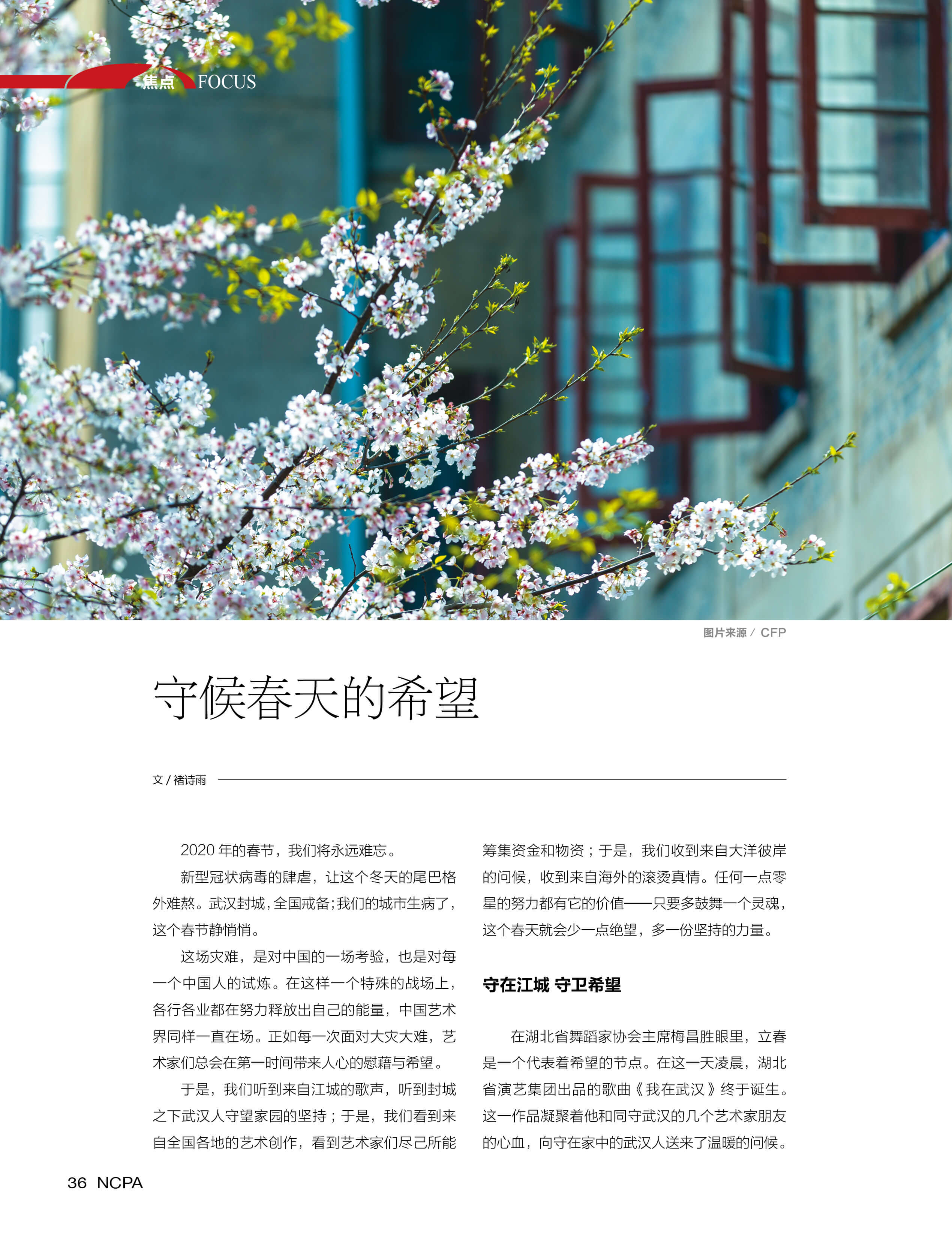 焦点 FOCUS

图片来源 / CFP

守候春天的希望

文 / 褚诗雨

2020 年的春节，我们将永远难忘。

新型冠状病毒的肆虐，让这个冬天的尾巴格外难熬。武汉封城，全国戒备；我们的城市生病了，这个春节静悄悄。

这场灾难，是对中国的一场考验，也是对每一个中国人的试炼。在这样一个特殊的战场上，各行各业都在努力释放出自己的能量，中国艺术界同样一直在场。正如每一次面对大灾大难，艺术家们总会在第一时间带来人心的慰藉与希望。

于是，我们听到来自江城的歌声，听到封城之下武汉人守望家园的坚持；于是，我们看到来自全国各地的艺术创作，看到艺术家们尽己所能筹集资金和物资；于是，我们收到来自大洋彼岸的问候，收到来自海外的滚烫真情。任何一点零星的努力都有它的价值——只要多鼓舞一个灵魂，这个春天就会少一点绝望，多一份坚持的力量。

守在江城 守卫希望

在湖北省舞蹈家协会主席梅昌胜眼里，立春是一个代表着希望的节点。在这一天凌晨，湖北省演艺集团出品的歌曲《我在武汉》终于诞生。这一作品凝聚着他和同守武汉的几个艺术家朋友的心血，向守在家中的武汉人送来了温暖的问候。

36 NCPA